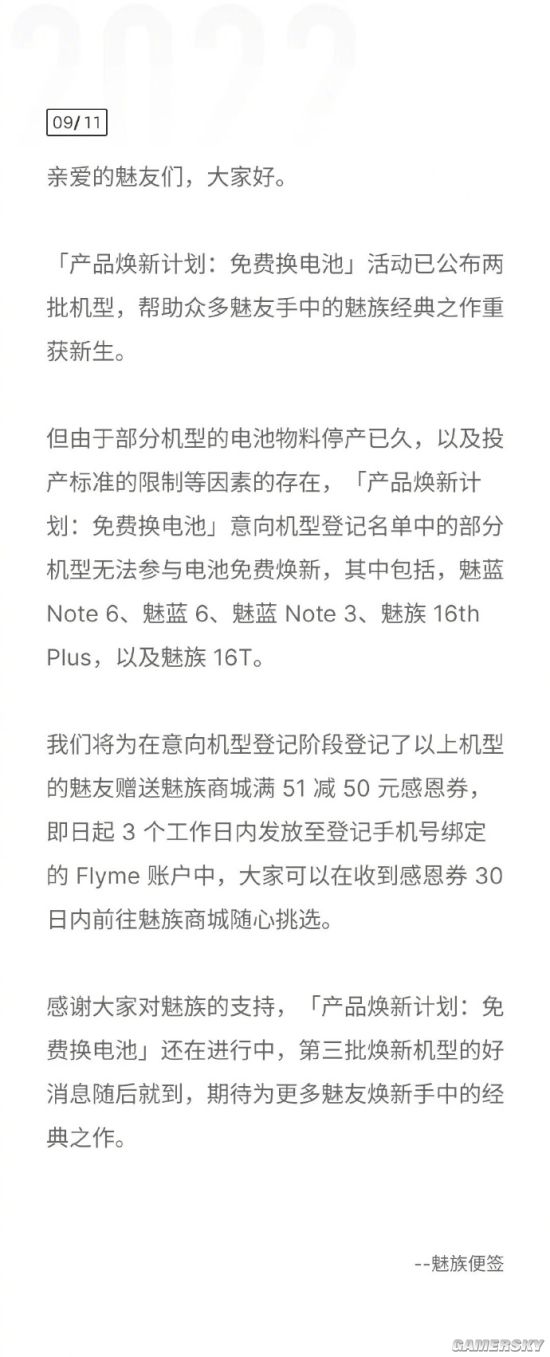 2022

09/11

亲爱的魅友们，大家好。

「产品焕新计划：免费换电池」活动已公布两批机型，帮助众多魅友手中的魅族经典之作重获新生。

但由于部分机型的电池物料停产已久，以及投产标准的限制等因素的存在，「产品焕新计划：免费换电池」意向机型登记名单中的部分机型无法参与电池免费焕新，其中包括，魅蓝 Note 6、魅蓝 6、魅蓝 Note 3、魅族 16th Plus，以及魅族 16T。

我们将为在意向机型登记阶段登记了以上机型的魅友赠送魅族商城满 51 减 50 元感恩券，即日起 3 个工作日内发放至登记手机号绑定的 Flyme 账户中，大家可以在收到感恩券 30 日内前往魅族商城随心挑选。

感谢大家对魅族的支持，「产品焕新计划：免费换电池」还在进行中，第三批焕新机型的好消息随后就到，期待为更多魅友焕新手中的经典之作。

--魅族便签

GAMERSKY